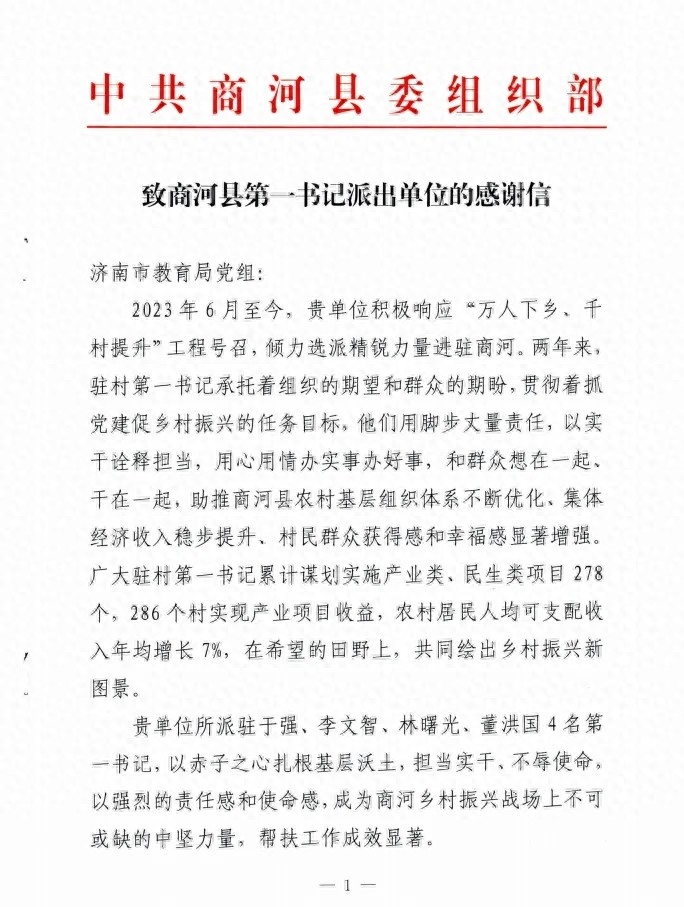 中共商河县委组织部

致商河县第一书记派出单位的感谢信

济南市教育局党组:

2023年6月至今，贵单位积极响应“万人下乡、千村提升”工程号召，倾力选派精锐力量进驻商河。两年来，驻村第一书记承托着组织的期望和群众的期盼，贯彻着抓党建促乡村振兴的任务目标，他们用脚步丈量责任，以实干诠释担当，用心用情办实事办好事，和群众想在一起、干在一起，助推商河县农村基层组织体系不断优化、集体经济收入稳步提升、村民群众获得感和幸福感显著增强。广大驻村第一书记累计谋划实施产业类、民生类项目278个，286个村实现产业项目收益，农村居民人均可支配收入年均增长7%，在希望的田野上，共同绘出乡村振兴新图景。

贵单位所派驻于强、李文智、林曙光、董洪国4名第一书记，以赤子之心扎根基层沃土，担当实干、不辱使命，以强烈的责任感和使命感，成为商河乡村振兴战场上不可或缺的中坚力量，帮扶工作成效显著。

— 1 —